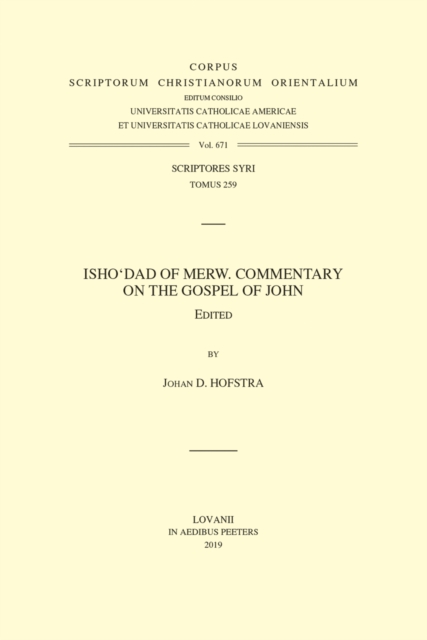 CORPUS
SCRIPTORUM CHRISTIANORUM ORIENTALIUM
EDITUM CONSILIO
UNIVERSITATIS CATHOLICAE AMERICAE
ET UNIVERSITATIS CATHOLICAE LOVANIENSIS

Vol. 671

SCRIPTORES SYRI
TOMUS 259

ISHO‘DAD OF MERW. COMMENTARY ON THE GOSPEL OF JOHN
EDITED

BY

JOHAN D. HOFSTRA

LOVANII
IN AEDIBUS PEETERS
2019